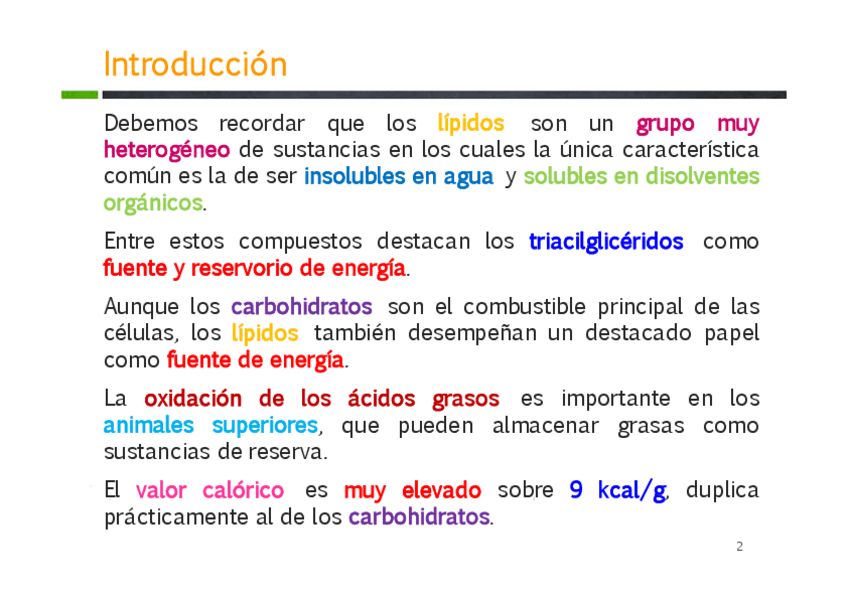 Introducción

Debemos recordar que los lípidos son un grupo muy heterogéneo de sustancias en los cuales la única característica común es la de ser insolubles en agua y solubles en disolventes orgánicos.

Entre estos compuestos destacan los triacilglicéridos como fuente y reservorio de energía.

Aunque los carbohidratos son el combustible principal de las células, los lípidos también desempeñan un destacado papel como fuente de energía.

La oxidación de los ácidos grasos es importante en los animales superiores, que pueden almacenar grasas como sustancias de reserva.

El valor calórico es muy elevado sobre 9 kcal/g, duplica prácticamente al de los carbohidratos.

2